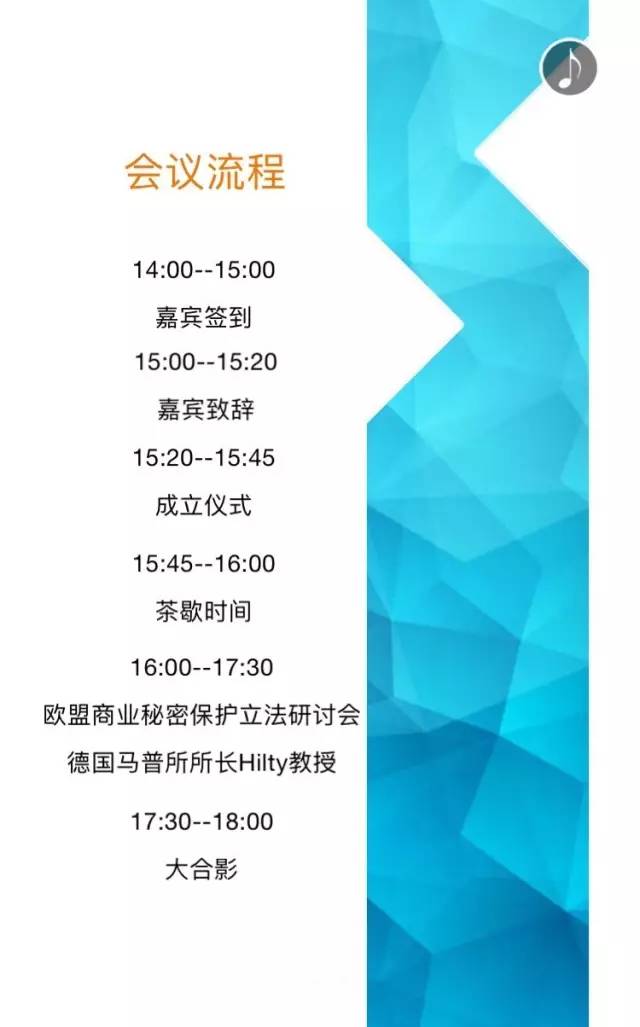 会议流程

14:00--15:00
嘉宾签到
15:00--15:20
嘉宾致辞
15:20--15:45
成立仪式
15:45--16:00
茶歇时间
16:00--17:30
欧盟商业秘密保护立法研讨会
德国马普所所长Hilty教授
17:30--18:00
大合影